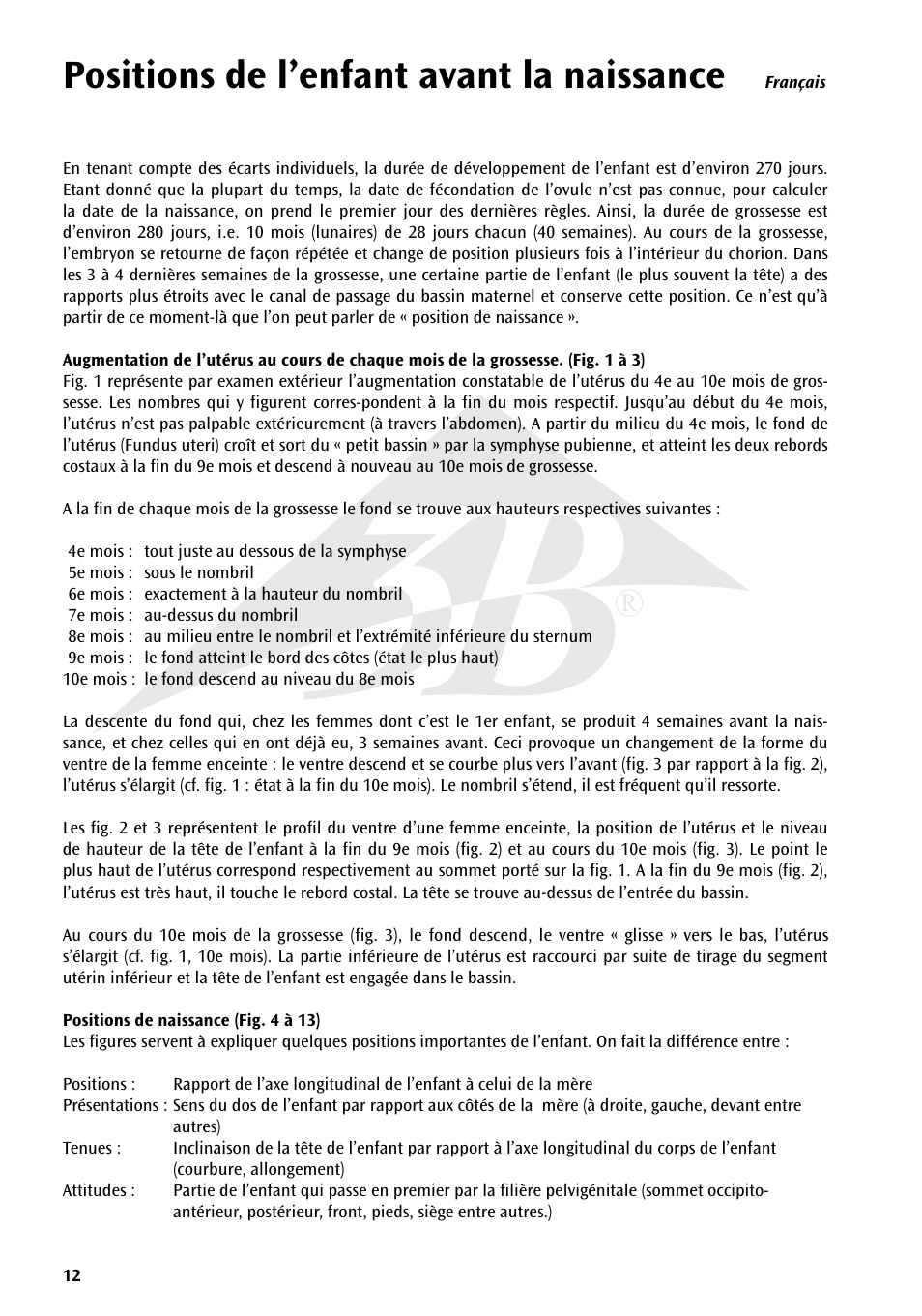 Positions de l’enfant avant la naissance Français

En tenant compte des écarts individuels, la durée de développement de l’enfant est d’environ 270 jours. Etant donné que la plupart du temps, la date de fécondation de l’ovule n’est pas connue, pour calculer la date de la naissance, on prend le premier jour des dernières règles. Ainsi, la durée de grossesse est d’environ 280 jours, i.e. 10 mois (lunaires) de 28 jours chacun (40 semaines). Au cours de la grossesse, l’embryon se retourne de façon répétée et change de position plusieurs fois à l’intérieur du chorion. Dans les 3 à 4 dernières semaines de la grossesse, une certaine partie de l’enfant (le plus souvent la tête) a des rapports plus étroits avec le canal de passage du bassin maternel et conserve cette position. Ce n’est qu’à partir de ce moment-là que l’on peut parler de « position de naissance ».

Augmentation de l’utérus au cours de chaque mois de la grossesse. (Fig. 1 à 3)
Fig. 1 représente par examen extérieur l’augmentation constatable de l’utérus du 4e au 10e mois de grossesse. Les nombres qui y figurent corres-pondent à la fin du mois respectif. Jusqu’au début du 4e mois, l’utérus n’est pas palpable extérieurement (à travers l’abdomen). A partir du milieu du 4e mois, le fond de l’utérus (Fundus uteri) croît et sort du « petit bassin » par la symphyse pubienne, et atteint les deux rebords costaux à la fin du 9e mois et descend à nouveau au 10e mois de grossesse.

A la fin de chaque mois de la grossesse le fond se trouve aux hauteurs respectives suivantes :

4e mois : tout juste au dessous de la symphyse
5e mois : sous le nombril
6e mois : exactement à la hauteur du nombril
7e mois : au-dessus du nombril
8e mois : au milieu entre le nombril et l’extrémité inférieure du sternum
9e mois : le fond atteint le bord des côtes (état le plus haut)
10e mois : le fond descend au niveau du 8e mois

La descente du fond qui, chez les femmes dont c’est le 1er enfant, se produit 4 semaines avant la naissance, et chez celles qui en ont déjà eu, 3 semaines avant. Ceci provoque un changement de la forme du ventre de la femme enceinte : le ventre descend et se courbe plus vers l’avant (fig. 3 par rapport à la fig. 2), l’utérus s’élargit (cf. fig. 1 : état à la fin du 10e mois). Le nombril s’étend, il est fréquent qu’il ressorte.

Les fig. 2 et 3 représentent le profil du ventre d’une femme enceinte, la position de l’utérus et le niveau de hauteur de la tête de l’enfant à la fin du 9e mois (fig. 2) et au cours du 10e mois (fig. 3). Le point le plus haut de l’utérus correspond respectivement au sommet porté sur la fig. 1. A la fin du 9e mois (fig. 2), l’utérus est très haut, il touche le rebord costal. La tête se trouve au-dessus de l’entrée du bassin.

Au cours du 10e mois de la grossesse (fig. 3), le fond descend, le ventre « glisse » vers le bas, l’utérus s’élargit (cf. fig. 1, 10e mois). La partie inférieure de l’utérus est raccourci par suite de tirage du segment utérin inférieur et la tête de l’enfant est engagée dans le bassin.

Positions de naissance (Fig. 4 à 13)
Les figures servent à expliquer quelques positions importantes de l’enfant. On fait la différence entre :

Positions : Rapport de l’axe longitudinal de l’enfant à celui de la mère
Présentations : Sens du dos de l’enfant par rapport aux côtés de la mère (à droite, gauche, devant entre autres)
Tenues : Inclinaison de la tête de l’enfant par rapport à l’axe longitudinal du corps de l’enfant (courbure, allongement)
Attitudes : Partie de l’enfant qui passe en premier par la filière pelvigénitale (sommet occipito-antérieur, postérieur, front, pieds, siège entre autres.)

12